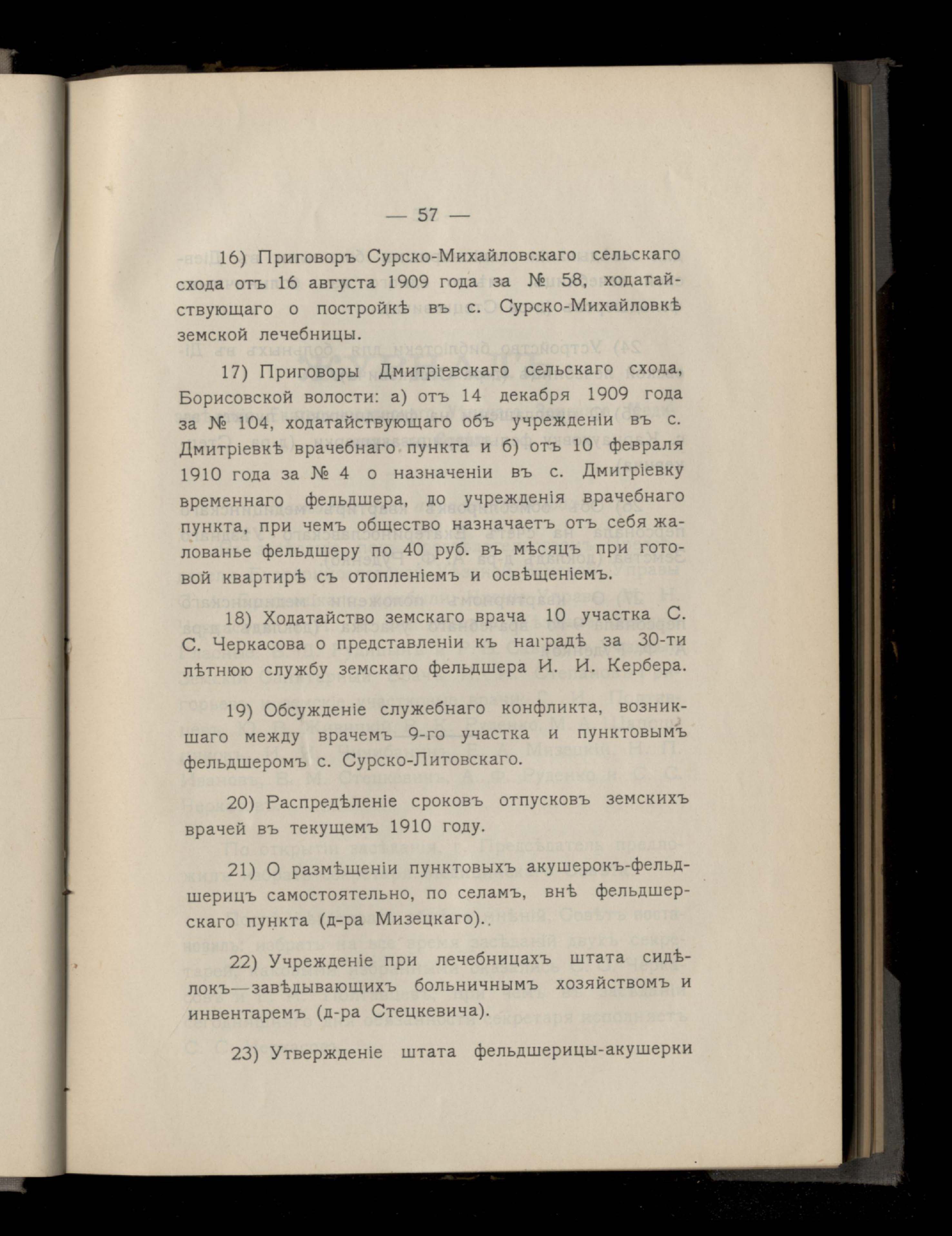 — 57 —

16) Приговоръ Сурско-Михайловскаго сельскаго схода отъ 16 августа 1909 года за № 58, ходатайствующаго о постройкѣ въ с. Сурско-Михайловкѣ земской лечебницы.

17) Приговоры Дмитріевскаго сельскаго схода, Борисовской волости: а) отъ 14 декабря 1909 года за № 104, ходатайствующаго объ учрежденіи въ с. Дмитріевкѣ врачебнаго пункта и б) отъ 10 февраля 1910 года за № 4 о назначеніи въ с. Дмитріевку временнаго фельдшера, до учрежденія врачебнаго пункта, при чемъ общество назначаетъ отъ себя жалованье фельдшеру по 40 руб. въ мѣсяцъ при готовой квартирѣ съ отопленіемъ и освѣщеніемъ.

18) Ходатайство земскаго врача 10 участка С. С. Черкасова о представленіи къ наградѣ за 30-ти лѣтнюю службу земскаго фельдшера И. И. Кербера.

19) Обсужденіе служебнаго конфликта, возникшаго между врачемъ 9-го участка и пунктовымъ фельдшеромъ с. Сурско-Литовскаго.

20) Распредѣленіе сроковъ отпусковъ земскихъ врачей въ текущемъ 1910 году.

21) О размѣщеніи пунктовыхъ акушерокъ-фельдшерицъ самостоятельно, по селамъ, внѣ фельдшерскаго пункта (д-ра Мизецкаго)..

22) Учрежденіе при лечебницахъ штата сидѣлокъ—завѣдывающихъ больничнымъ хозяйствомъ и инвентаремъ (д-ра Стецкевича).

23) Утвержденіе штата фельдшерицы-акушерки